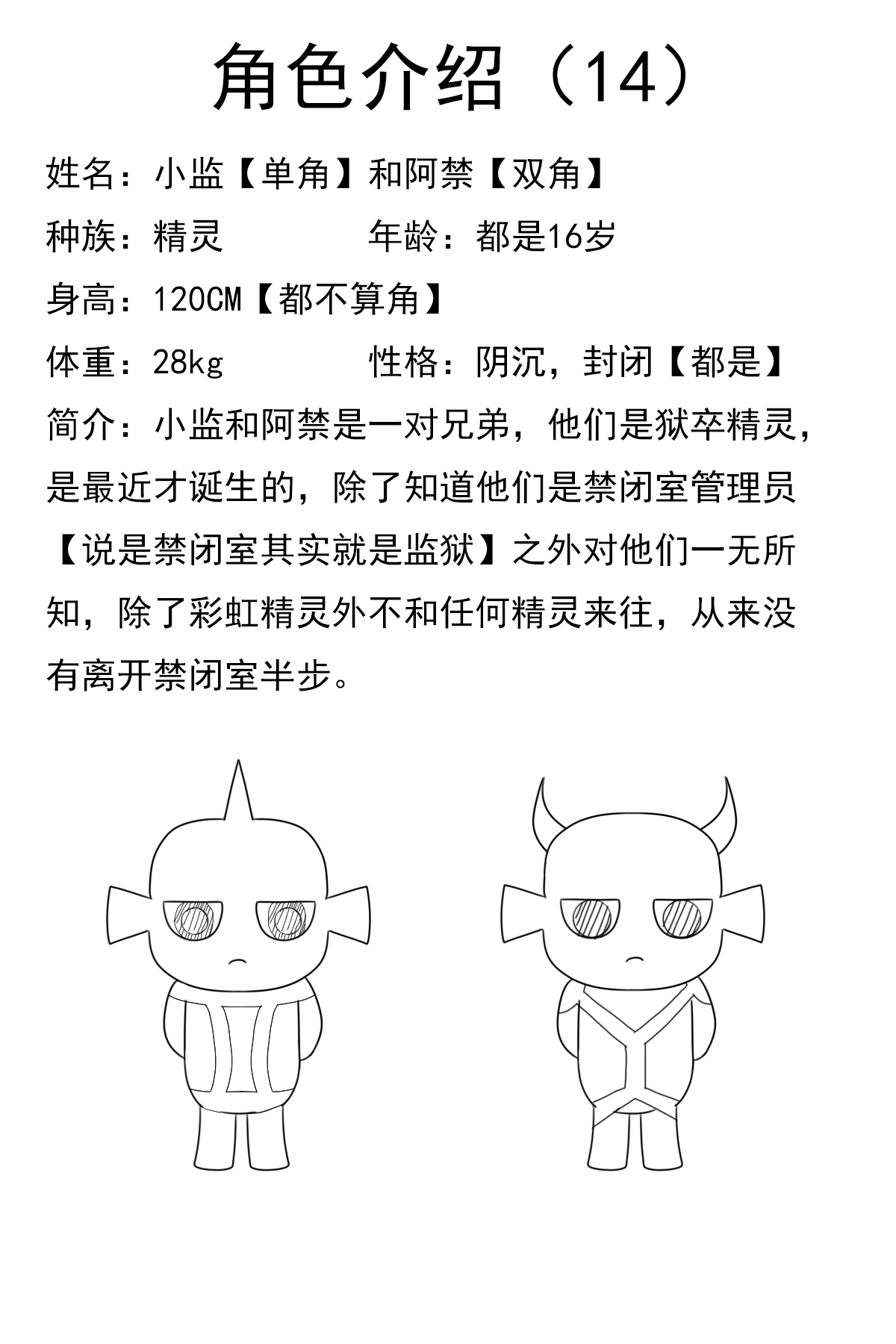 角色介绍（14）

姓名：小监【单角】和阿禁【双角】

种族：精灵　　　　年龄：都是16岁

身高：120CM【都不算角】

体重：28kg　　　　性格：阴沉，封闭【都是】

简介：小监和阿禁是一对兄弟，他们是狱卒精灵，是最近才诞生的，除了知道他们是禁闭室管理员【说是禁闭室其实就是监狱】之外对他们一无所知，除了彩虹精灵外不和任何精灵来往，从来没有离开禁闭室半步。